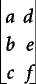 $\begin{bmatrix} a & d \\ b & e \\ c & f \end{bmatrix}$